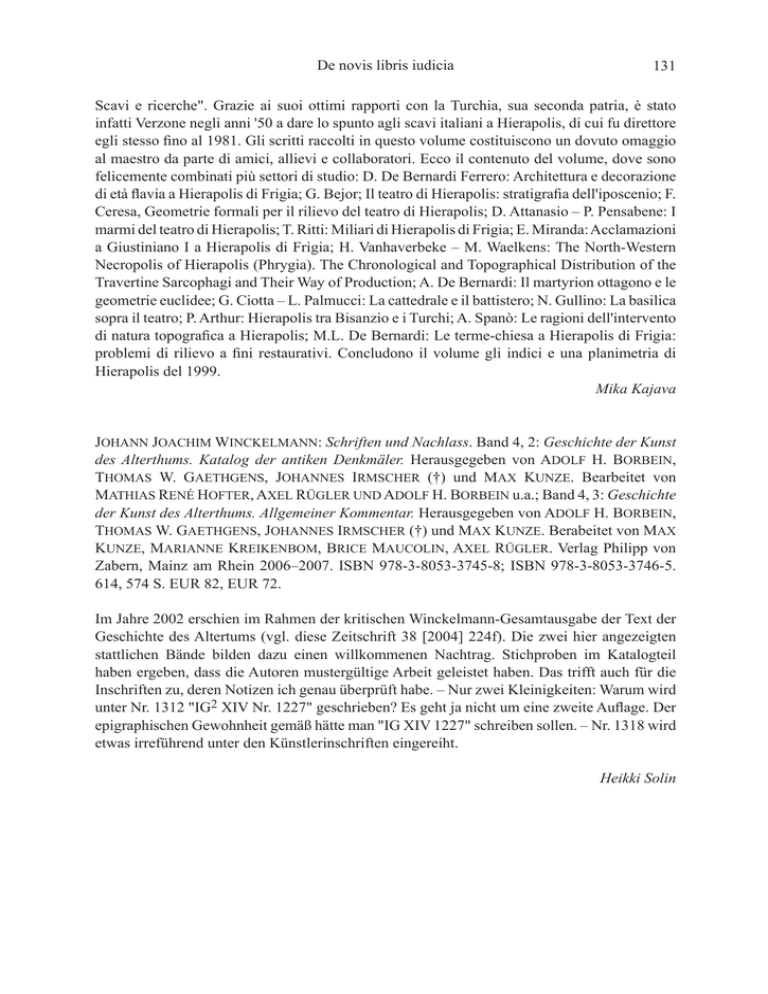 De novis libris iudicia 131

Scavi e ricerche". Grazie ai suoi ottimi rapporti con la Turchia, sua seconda patria, è stato infatti Verzone negli anni '50 a dare lo spunto agli scavi italiani a Hierapolis, di cui fu direttore egli stesso fino al 1981. Gli scritti raccolti in questo volume costituiscono un dovuto omaggio al maestro da parte di amici, allievi e collaboratori. Ecco il contenuto del volume, dove sono felicemente combinati più settori di studio: D. De Bernardi Ferrero: Architettura e decorazione di età flavia a Hierapolis di Frigia; G. Bejor; Il teatro di Hierapolis: stratigrafia dell'iposcenio; F. Ceresa, Geometrie formali per il rilievo del teatro di Hierapolis; D. Attanasio – P. Pensabene: I marmi del teatro di Hierapolis; T. Ritti: Miliari di Hierapolis di Frigia; E. Miranda: Acclamazioni a Giustiniano I a Hierapolis di Frigia; H. Vanhaverbeke – M. Waelkens: The North-Western Necropolis of Hierapolis (Phrygia). The Chronological and Topographical Distribution of the Travertine Sarcophagi and Their Way of Production; A. De Bernardi: Il martyrion ottagono e le geometrie euclidee; G. Ciotta – L. Palmucci: La cattedrale e il battistero; N. Gullino: La basilica sopra il teatro; P. Arthur: Hierapolis tra Bisanzio e i Turchi; A. Spanò: Le ragioni dell'intervento di natura topografica a Hierapolis; M.L. De Bernardi: Le terme-chiesa a Hierapolis di Frigia: problemi di rilievo a fini restaurativi. Concludono il volume gli indici e una planimetria di Hierapolis del 1999.

Mika Kajava

JOHANN JOACHIM WINCKELMANN: Schriften und Nachlass. Band 4, 2: Geschichte der Kunst des Alterthums. Katalog der antiken Denkmäler. Herausgegeben von ADOLF H. BORBEIN, THOMAS W. GAETHGENS, JOHANNES IRMSCHER (†) und MAX KUNZE. Bearbeitet von MATHIAS RENÉ HOFTER, AXEL RÜGLER UND ADOLF H. BORBEIN u.a.; Band 4, 3: Geschichte der Kunst des Alterthums. Allgemeiner Kommentar. Herausgegeben von ADOLF H. BORBEIN, THOMAS W. GAETHGENS, JOHANNES IRMSCHER (†) und MAX KUNZE. Berabeitet von MAX KUNZE, MARIANNE KREIKENBOM, BRICE MAUCOLIN, AXEL RÜGLER. Verlag Philipp von Zabern, Mainz am Rhein 2006–2007. ISBN 978-3-8053-3745-8; ISBN 978-3-8053-3746-5. 614, 574 S. EUR 82, EUR 72.

Im Jahre 2002 erschien im Rahmen der kritischen Winckelmann-Gesamtausgabe der Text der Geschichte des Altertums (vgl. diese Zeitschrift 38 [2004] 224f). Die zwei hier angezeigten stattlichen Bände bilden dazu einen willkommenen Nachtrag. Stichproben im Katalogteil haben ergeben, dass die Autoren mustergültige Arbeit geleistet haben. Das trifft auch für die Inschriften zu, deren Notizen ich genau überprüft habe. – Nur zwei Kleinigkeiten: Warum wird unter Nr. 1312 "IG$^2$ XIV Nr. 1227" geschrieben? Es geht ja nicht um eine zweite Auflage. Der epigraphischen Gewohnheit gemäß hätte man "IG XIV 1227" schreiben sollen. – Nr. 1318 wird etwas irreführend unter den Künstlerinschriften eingereiht.

Heikki Solin